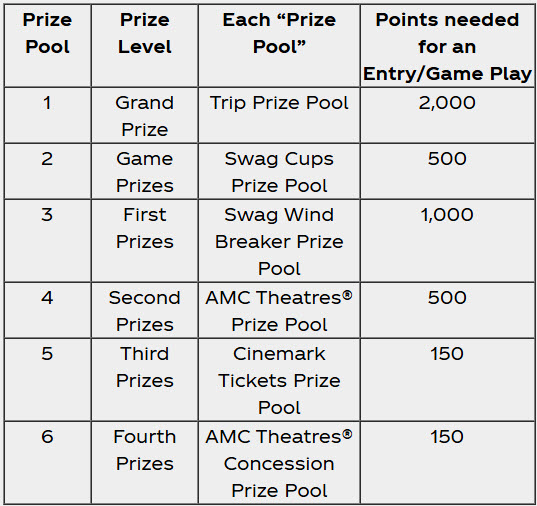 | Prize Pool | Prize Level | Each “Prize Pool” | Points needed for an Entry/Game Play |
|---|---|---|---|
| 1 | Grand Prize | Trip Prize Pool | 2,000 |
| 2 | Game Prizes | Swag Cups Prize Pool | 500 |
| 3 | First Prizes | Swag Wind Breaker Prize Pool | 1,000 |
| 4 | Second Prizes | AMC Theatres® Prize Pool | 500 |
| 5 | Third Prizes | Cinemark Tickets Prize Pool | 150 |
| 6 | Fourth Prizes | AMC Theatres® Concession Prize Pool | 150 |